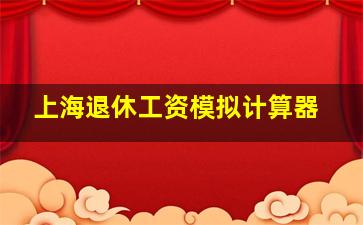 上海退休工资模拟计算器